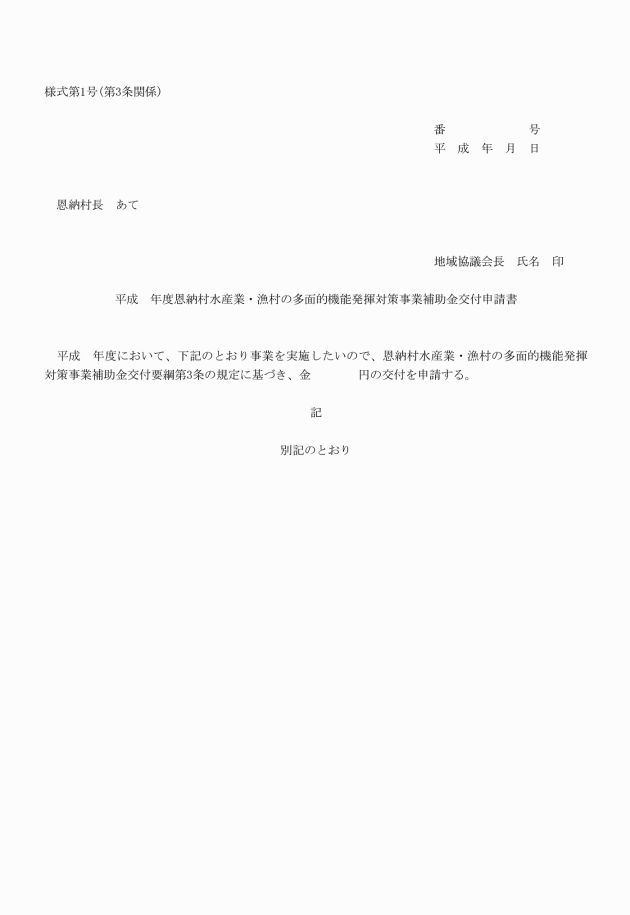 様式第1号（第3条関係）

番　　　　　　号
平　成　年　月　日

恩納村長　あて

地域協議会長　氏名　印

平成　年度恩納村水産業・漁村の多面的機能発揮対策事業補助金交付申請書

平成　年度において、下記のとおり事業を実施したいので、恩納村水産業・漁村の多面的機能発揮対策事業補助金交付要綱第3条の規定に基づき、金　　　　円の交付を申請する。

記

別記のとおり